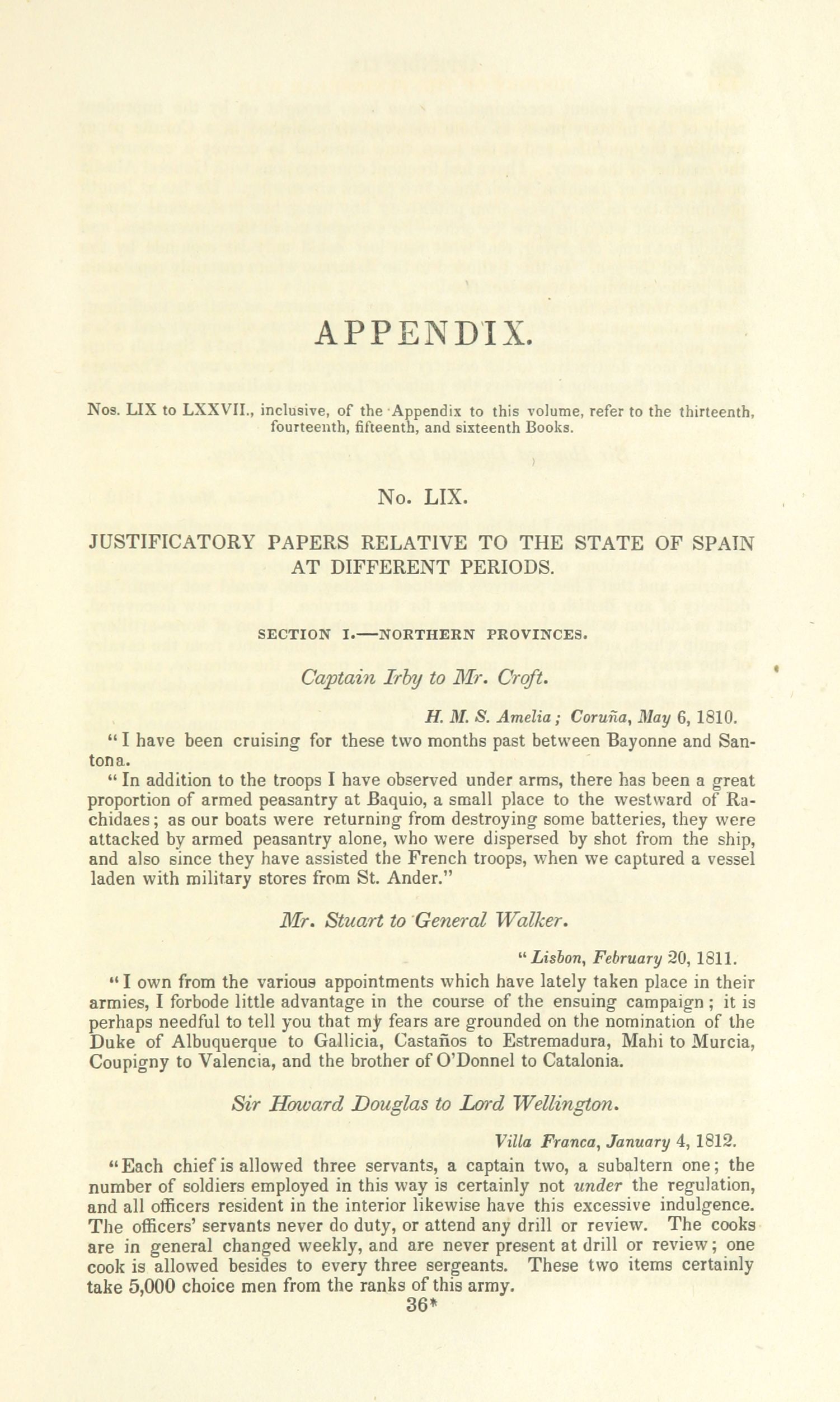 APPENDIX.

Nos. LIX to LXXVII., inclusive, of the Appendix to this volume, refer to the thirteenth, fourteenth, fifteenth, and sixteenth Books.

No. LIX.

JUSTIFICATORY PAPERS RELATIVE TO THE STATE OF SPAIN AT DIFFERENT PERIODS.

SECTION I.—NORTHERN PROVINCES.

Captain Irby to Mr. Croft.

H. M. S. Amelia; Coruña, May 6, 1810.

"I have been cruising for these two months past between Bayonne and Santona.

"In addition to the troops I have observed under arms, there has been a great proportion of armed peasantry at Baquio, a small place to the westward of Rachidaes; as our boats were returning from destroying some batteries, they were attacked by armed peasantry alone, who were dispersed by shot from the ship, and also since they have assisted the French troops, when we captured a vessel laden with military stores from St. Ander."

Mr. Stuart to General Walker.

"Lisbon, February 20, 1811.

"I own from the various appointments which have lately taken place in their armies, I forbode little advantage in the course of the ensuing campaign; it is perhaps needful to tell you that my fears are grounded on the nomination of the Duke of Albuquerque to Gallicia, Castaños to Estremadura, Mahi to Murcia, Coupigny to Valencia, and the brother of O'Donnel to Catalonia.

Sir Howard Douglas to Lord Wellington.

Villa Franca, January 4, 1812.

"Each chief is allowed three servants, a captain two, a subaltern one; the number of soldiers employed in this way is certainly not under the regulation, and all officers resident in the interior likewise have this excessive indulgence. The officers' servants never do duty, or attend any drill or review. The cooks are in general changed weekly, and are never present at drill or review; one cook is allowed besides to every three sergeants. These two items certainly take 5,000 choice men from the ranks of this army.

36*